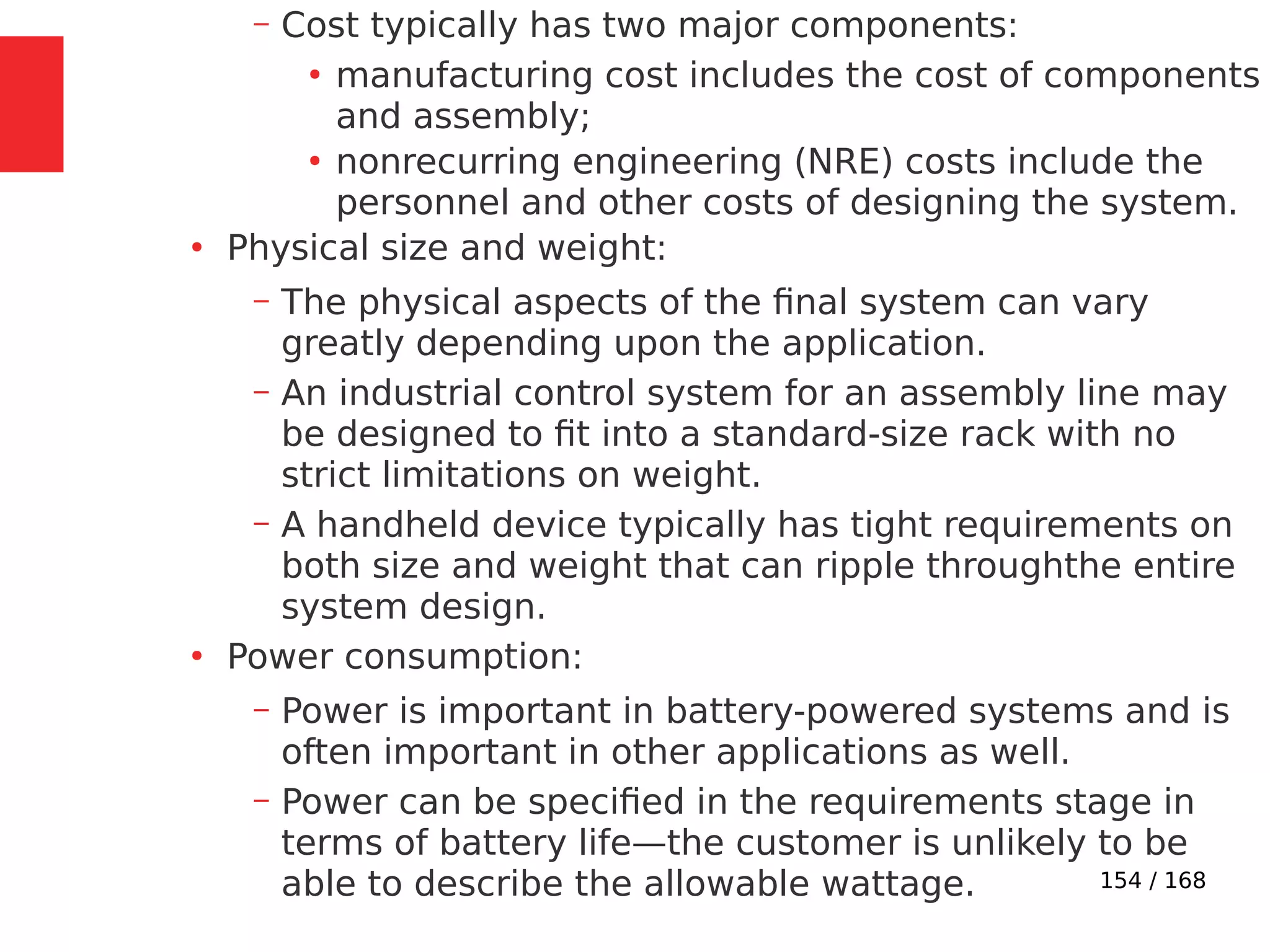 – Cost typically has two major components:

• manufacturing cost includes the cost of components and assembly;

• nonrecurring engineering (NRE) costs include the personnel and other costs of designing the system.

• Physical size and weight:

– The physical aspects of the final system can vary greatly depending upon the application.

– An industrial control system for an assembly line may be designed to fit into a standard-size rack with no strict limitations on weight.

– A handheld device typically has tight requirements on both size and weight that can ripple throughthe entire system design.

• Power consumption:

– Power is important in battery-powered systems and is often important in other applications as well.

– Power can be specified in the requirements stage in terms of battery life—the customer is unlikely to be able to describe the allowable wattage.

154 / 168